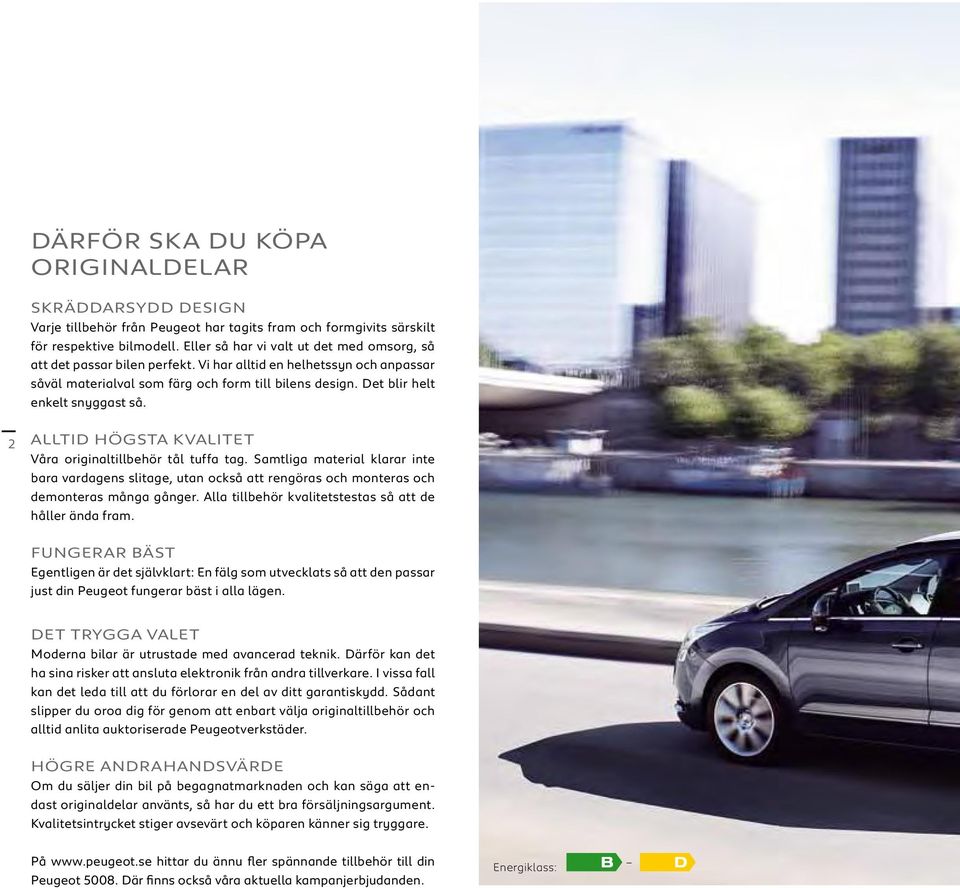 DÄRFÖR SKA DU KÖPA ORIGINALDELAR

SKRÄDDARSYDD DESIGN
Varje tillbehör från Peugeot har tagits fram och formgivits särskilt för respektive bilmodell. Eller så har vi valt ut det med omsorg, så att det passar bilen perfekt. Vi har alltid en helhetssyn och anpassar såväl materialval som färg och form till bilens design. Det blir helt enkelt snyggast så.

2

ALLTID HÖGSTA KVALITET
Våra originaltillbehör tål tuffa tag. Samtliga material klarar inte bara vardagens slitage, utan också att rengöras och monteras och demonteras många gånger. Alla tillbehör kvalitetstestas så att de håller ända fram.

FUNGERAR BÄST
Egentligen är det självklart: En fälg som utvecklats så att den passar just din Peugeot fungerar bäst i alla lägen.

DET TRYGGA VALET
Moderna bilar är utrustade med avancerad teknik. Därför kan det ha sina risker att ansluta elektronik från andra tillverkare. I vissa fall kan det leda till att du förlorar en del av ditt garantiskydd. Sådant slipper du oroa dig för genom att enbart välja originaltillbehör och alltid anlita auktoriserade Peugeotverkstäder.

HÖGRE ANDRAHANDSVÄRDE
Om du säljer din bil på begagnatmarknaden och kan säga att endast originaldelar använts, så har du ett bra försäljningsargument. Kvalitetsintrycket stiger avsevärt och köparen känner sig tryggare.

På www.peugeot.se hittar du ännu fler spännande tillbehör till din Peugeot 5008. Där finns också våra aktuella kampanjerbjudanden.

Energiklass: B - D